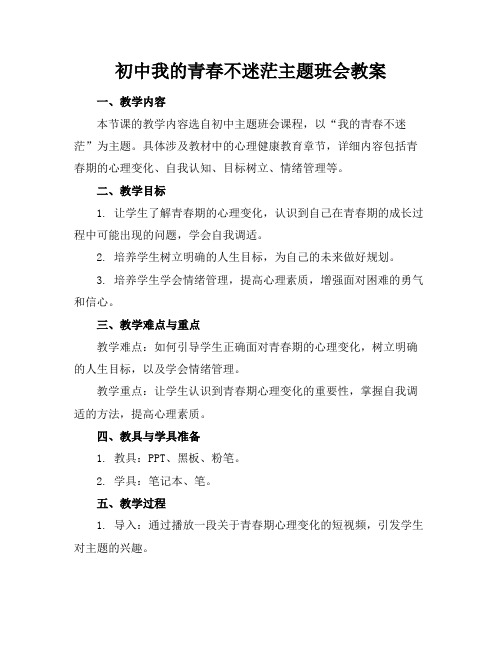 初中我的青春不迷茫主题班会教案

一、教学内容

本节课的教学内容选自初中主题班会课程，以“我的青春不迷茫”为主题。具体涉及教材中的心理健康教育章节，详细内容包括青春期的心理变化、自我认知、目标树立、情绪管理等。

二、教学目标

1. 让学生了解青春期的心理变化，认识到自己在青春期的成长过程中可能出现的问题，学会自我调适。

2. 培养学生树立明确的人生目标，为自己的未来做好规划。

3. 培养学生学会情绪管理，提高心理素质，增强面对困难的勇气和信心。

三、教学难点与重点

教学难点：如何引导学生正确面对青春期的心理变化，树立明确的人生目标，以及学会情绪管理。

教学重点：让学生认识到青春期心理变化的重要性，掌握自我调适的方法，提高心理素质。

四、教具与学具准备

1. 教具：PPT、黑板、粉笔。

2. 学具：笔记本、笔。

五、教学过程

1. 导入：通过播放一段关于青春期心理变化的短视频，引发学生对主题的兴趣。